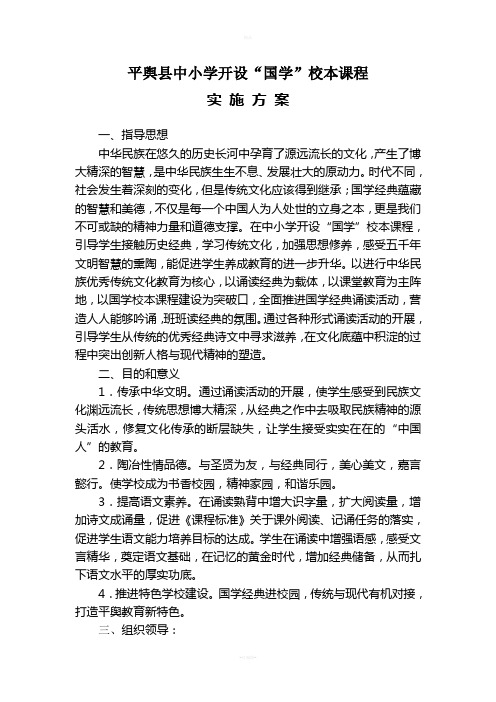 平舆县中小学开设“国学”校本课程

实 施 方 案

一、指导思想

中华民族在悠久的历史长河中孕育了源远流长的文化，产生了博大精深的智慧，是中华民族生生不息、发展壮大的原动力。时代不同，社会发生着深刻的变化，但是传统文化应该得到继承；国学经典蕴藏的智慧和美德，不仅是每一个中国人为人处世的立身之本，更是我们不可或缺的精神力量和道德支撑。在中小学开设“国学”校本课程，引导学生接触历史经典，学习传统文化，加强思想修养，感受五千年文明智慧的熏陶，能促进学生养成教育的进一步升华。以进行中华民族优秀传统文化教育为核心，以诵读经典为载体，以课堂教育为主阵地，以国学校本课程建设为突破口，全面推进国学经典诵读活动，营造人人能够吟诵，班班读经典的氛围。通过各种形式诵读活动的开展，引导学生从传统的优秀经典诗文中寻求滋养，在文化底蕴中积淀的过程中突出创新人格与现代精神的塑造。

二、目的和意义

1．传承中华文明。通过诵读活动的开展，使学生感受到民族文化渊远流长，传统思想博大精深，从经典之作中去吸取民族精神的源头活水，修复文化传承的断层缺失，让学生接受实实在在的“中国人”的教育。

2．陶冶性情品德。与圣贤为友，与经典同行，美心美文，嘉言懿行。使学校成为书香校园，精神家园，和谐乐园。

3．提高语文素养。在诵读熟背中增大识字量，扩大阅读量，增加诗文成诵量，促进《课程标准》关于课外阅读、记诵任务的落实，促进学生语文能力培养目标的达成。学生在诵读中增强语感，感受文言精华，奠定语文基础，在记忆的黄金时代，增加经典储备，从而扎下语文水平的厚实功底。

4．推进特色学校建设。国学经典进校园，传统与现代有机对接，打造平舆教育新特色。

三、组织领导：